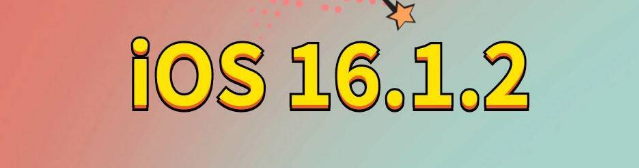 iOS 16.1.2